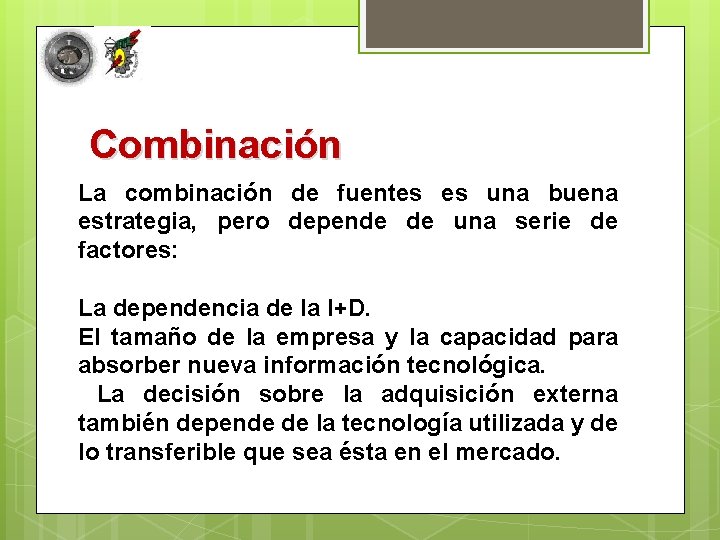 Combinación

La combinación de fuentes es una buena estrategia, pero depende de una serie de factores:

La dependencia de la I+D.
El tamaño de la empresa y la capacidad para absorber nueva información tecnológica.
La decisión sobre la adquisición externa también depende de la tecnología utilizada y de lo transferible que sea ésta en el mercado.